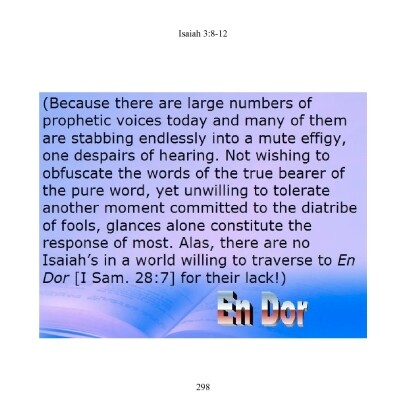 Isaiah 3:8-12

(Because there are large numbers of prophetic voices today and many of them are stabbing endlessly into a mute effigy, one despairs of hearing. Not wishing to obfuscate the words of the true bearer of the pure word, yet unwilling to tolerate another moment committed to the diatribe of fools, glances alone constitute the response of most. Alas, there are no Isaiah's in a world willing to traverse to En Dor [I Sam. 28:7] for their lack!)

En Dor

298